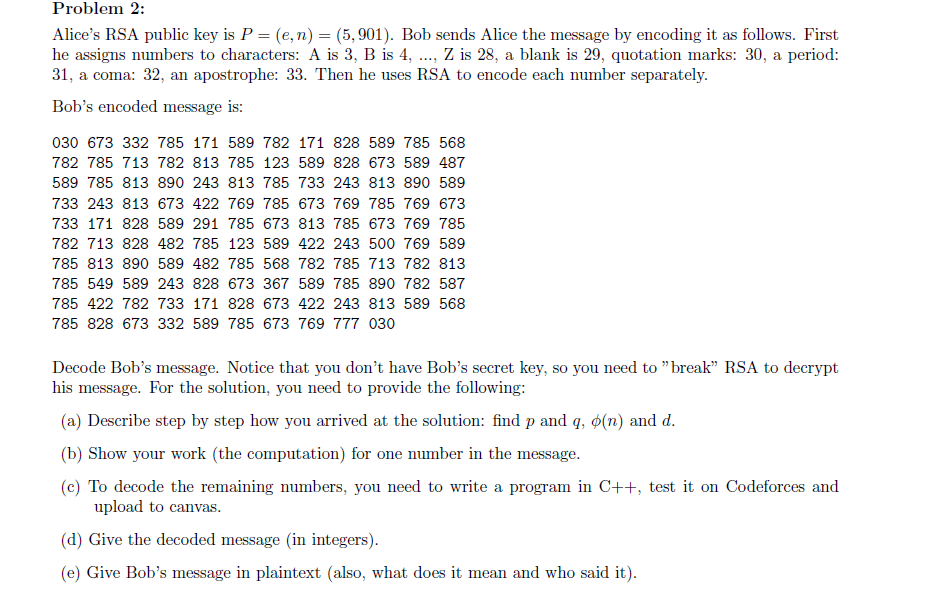 **Problem 2:**

Alice's RSA public key is $P = (e, n) = (5, 901)$. Bob sends Alice the message by encoding it as follows. First he assigns numbers to characters: A is 3, B is 4, ..., Z is 28, a blank is 29, quotation marks: 30, a period: 31, a coma: 32, an apostrophe: 33. Then he uses RSA to encode each number separately.

Bob's encoded message is:

030 673 332 785 171 589 782 171 828 589 785 568
782 785 713 782 813 785 123 589 828 673 589 487
589 785 813 890 243 813 785 733 243 813 890 589
733 243 813 673 422 769 785 673 769 785 769 673
733 171 828 589 291 785 673 813 785 673 769 785
782 713 828 482 785 123 589 422 243 500 769 589
785 813 890 589 482 785 568 782 785 713 782 813
785 549 589 243 828 673 367 589 785 890 782 587
785 422 782 733 171 828 673 422 243 813 589 568
785 828 673 332 589 785 673 769 777 030

Decode Bob's message. Notice that you don't have Bob's secret key, so you need to "break" RSA to decrypt his message. For the solution, you need to provide the following:

(a) Describe step by step how you arrived at the solution: find $p$ and $q$, $\phi(n)$ and $d$.

(b) Show your work (the computation) for one number in the message.

(c) To decode the remaining numbers, you need to write a program in C++, test it on Codeforces and upload to canvas.

(d) Give the decoded message (in integers).

(e) Give Bob's message in plaintext (also, what does it mean and who said it).